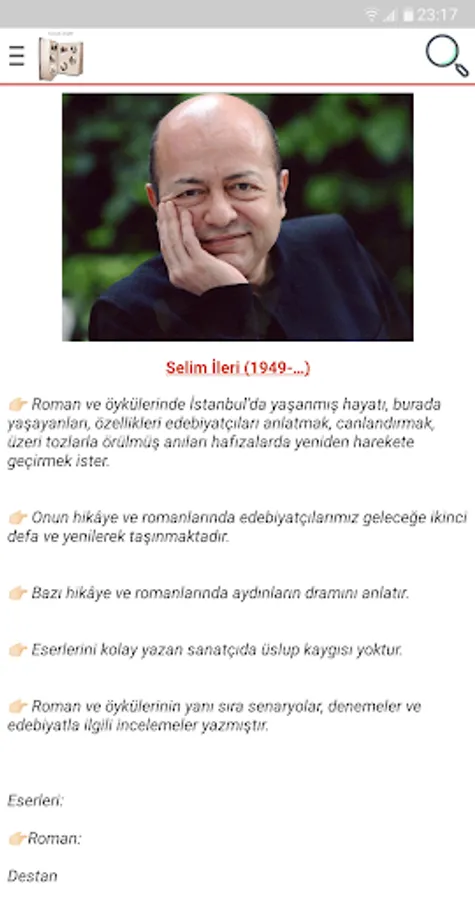 23:17

Selim İleri (1949-...)

👉 Roman ve öykülerinde İstanbul'da yaşanmış hayatı, burada yaşayanları, özellikleri edebiyatçıları anlatmak, canlandırmak, üzeri tozlarla örülmüş anıları hafızalarda yeniden harekete geçirmek ister.

👉 Onun hikâye ve romanlarında edebiyatçılarımız geleceğe ikinci defa ve yenilerek taşınmaktadır.

👉 Bazı hikâye ve romanlarında aydınların dramını anlatır.

👉 Eserlerini kolay yazan sanatçıda üslup kaygısı yoktur.

👉 Roman ve öykülerinin yanı sıra senaryolar, denemeler ve edebiyatla ilgili incelemeler yazmıştır.

Eserleri:

👉Roman:

Destan